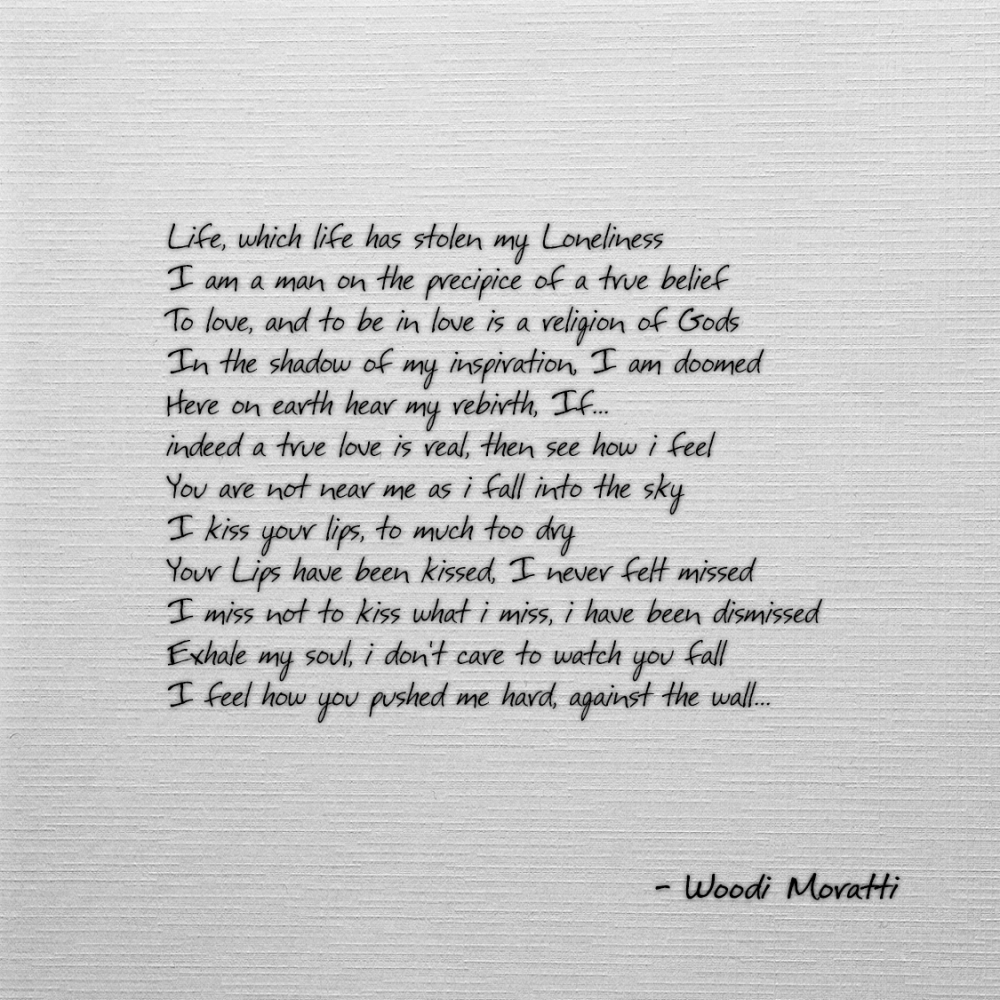 Life, which life has stolen my Loneliness
I am a man on the precipice of a true belief
To love, and to be in love is a religion of Gods
In the shadow of my inspiration, I am doomed
Here on earth hear my rebirth, If...
indeed a true love is real, then see how i feel
You are not near me as i fall into the sky
I kiss your lips, to much too dry
Your Lips have been kissed, I never felt missed
I miss not to kiss what i miss, i have been dismissed
Exhale my soul, i don't care to watch you fall
I feel how you pushed me hard, against the wall...

- Woodi Moratti